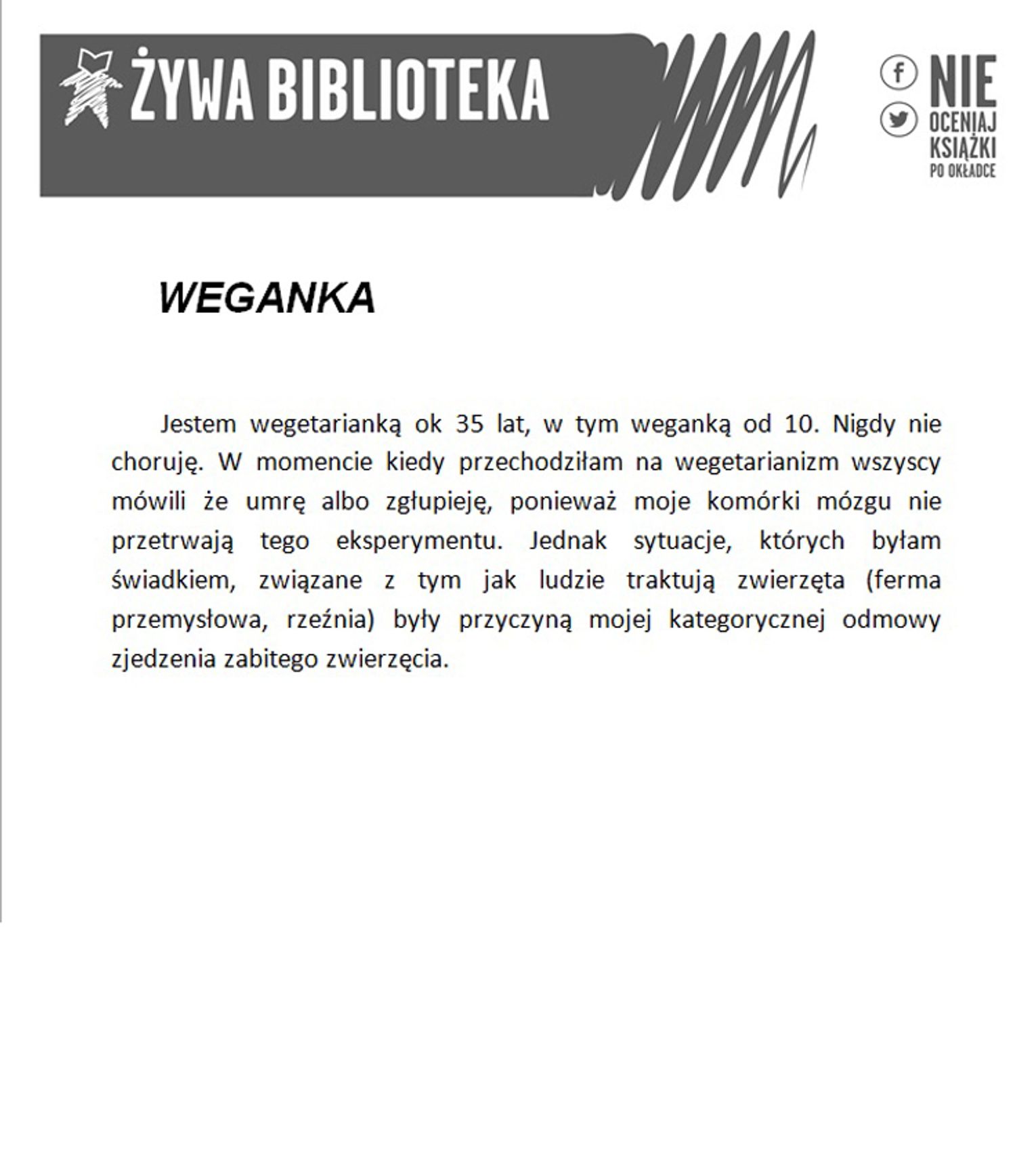 ŻYWA BIBLIOTEKA

NIE
OCENIAJ
KSIĄŻKI
PO OKŁADCE

WEGANKA

Jestem wegetarianką ok 35 lat, w tym weganką od 10. Nigdy nie choruję. W momencie kiedy przechodziłam na wegetarianizm wszyscy mówili że umrę albo zgłupieję, ponieważ moje komórki mózgu nie przetrwają tego eksperymentu. Jednak sytuacje, których byłam świadkiem, związane z tym jak ludzie traktują zwierzęta (ferma przemysłowa, rzeźnia) były przyczyną mojej kategorycznej odmowy zjedzenia zabitego zwierzęcia.